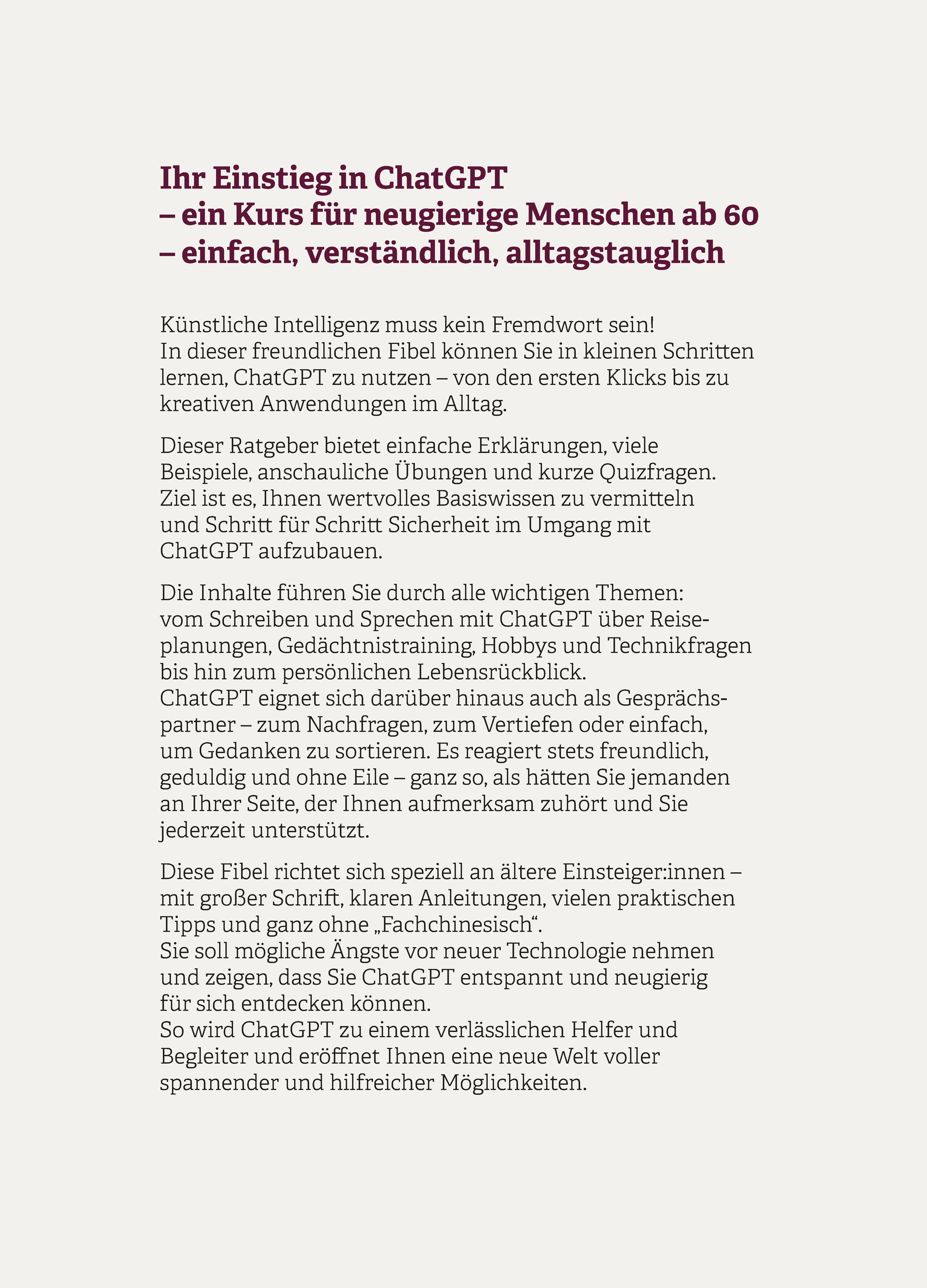 Ihr Einstieg in ChatGPT
– ein Kurs für neugierige Menschen ab 60
– einfach, verständlich, alltagstauglich

Künstliche Intelligenz muss kein Fremdwort sein!
In dieser freundlichen Fibel können Sie in kleinen Schritten lernen, ChatGPT zu nutzen – von den ersten Klicks bis zu kreativen Anwendungen im Alltag.

Dieser Ratgeber bietet einfache Erklärungen, viele Beispiele, anschauliche Übungen und kurze Quizfragen. Ziel ist es, Ihnen wertvolles Basiswissen zu vermitteln und Schritt für Schritt Sicherheit im Umgang mit ChatGPT aufzubauen.

Die Inhalte führen Sie durch alle wichtigen Themen: vom Schreiben und Sprechen mit ChatGPT über Reiseplanungen, Gedächtnistraining, Hobbys und Technikfragen bis hin zum persönlichen Lebensrückblick.
ChatGPT eignet sich darüber hinaus auch als Gesprächspartner – zum Nachfragen, zum Vertiefen oder einfach, um Gedanken zu sortieren. Es reagiert stets freundlich, geduldig und ohne Eile – ganz so, als hätten Sie jemanden an Ihrer Seite, der Ihnen aufmerksam zuhört und Sie jederzeit unterstützt.

Diese Fibel richtet sich speziell an ältere Einsteiger:innen – mit großer Schrift, klaren Anleitungen, vielen praktischen Tipps und ganz ohne „Fachchinesisch“.
Sie soll mögliche Ängste vor neuer Technologie nehmen und zeigen, dass Sie ChatGPT entspannt und neugierig für sich entdecken können.
So wird ChatGPT zu einem verlässlichen Helfer und Begleiter und eröffnet Ihnen eine neue Welt voller spannender und hilfreicher Möglichkeiten.